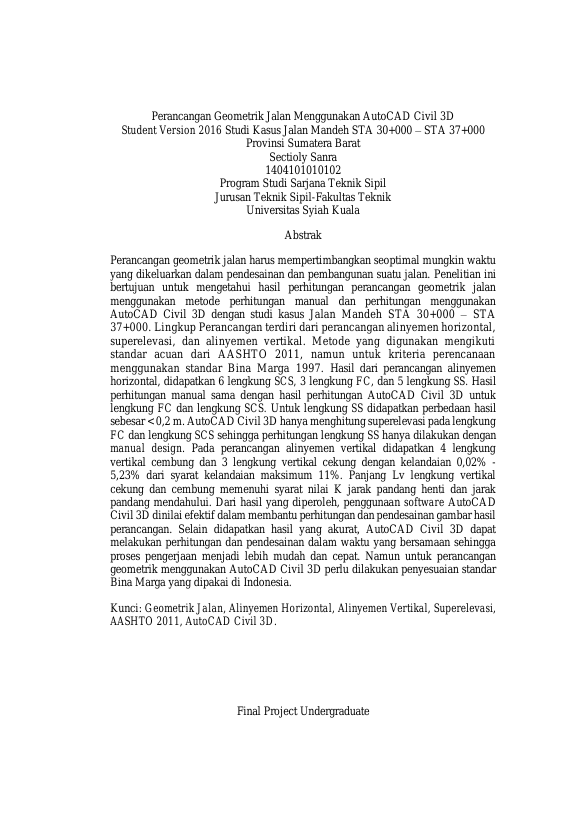 Perancangan Geometrik Jalan Menggunakan AutoCAD Civil 3D
Student Version 2016 Studi Kasus Jalan Mandeh STA 30+000 – STA 37+000
Provinsi Sumatera Barat
Sectioly Sanra
1404101010102
Program Studi Sarjana Teknik Sipil
Jurusan Teknik Sipil-Fakultas Teknik
Universitas Syiah Kuala

Abstrak

Perancangan geometrik jalan harus mempertimbangkan seoptimal mungkin waktu yang dikeluarkan dalam pendesainan dan pembangunan suatu jalan. Penelitian ini bertujuan untuk mengetahui hasil perhitungan perancangan geometrik jalan menggunakan metode perhitungan manual dan perhitungan menggunakan AutoCAD Civil 3D dengan studi kasus Jalan Mandeh STA 30+000 – STA 37+000. Lingkup Perancangan terdiri dari perancangan alinyemen horizontal, superelevasi, dan alinyemen vertikal. Metode yang digunakan mengikuti standar acuan dari AASHTO 2011, namun untuk kriteria perencanaan menggunakan standar Bina Marga 1997. Hasil dari perancangan alinyemen horizontal, didapatkan 6 lengkung SCS, 3 lengkung FC, dan 5 lengkung SS. Hasil perhitungan manual sama dengan hasil perhitungan AutoCAD Civil 3D untuk lengkung FC dan lengkung SCS. Untuk lengkung SS didapatkan perbedaan hasil sebesar < 0,2 m. AutoCAD Civil 3D hanya menghitung superelevasi pada lengkung FC dan lengkung SCS sehingga perhitungan lengkung SS hanya dilakukan dengan manual design. Pada perancangan alinyemen vertikal didapatkan 4 lengkung vertikal cembung dan 3 lengkung vertikal cekung dengan kelandaian 0,02% - 5,23% dari syarat kelandaian maksimum 11%. Panjang Lv lengkung vertikal cekung dan cembung memenuhi syarat nilai K jarak pandang henti dan jarak pandang mendahului. Dari hasil yang diperoleh, penggunaan software AutoCAD Civil 3D dinilai efektif dalam membantu perhitungan dan pendesainan gambar hasil perancangan. Selain didapatkan hasil yang akurat, AutoCAD Civil 3D dapat melakukan perhitungan dan pendesainan dalam waktu yang bersamaan sehingga proses pengerjaan menjadi lebih mudah dan cepat. Namun untuk perancangan geometrik menggunakan AutoCAD Civil 3D perlu dilakukan penyesuaian standar Bina Marga yang dipakai di Indonesia.

Kunci: Geometrik Jalan, Alinyemen Horizontal, Alinyemen Vertikal, Superelevasi, AASHTO 2011, AutoCAD Civil 3D.

Final Project Undergraduate